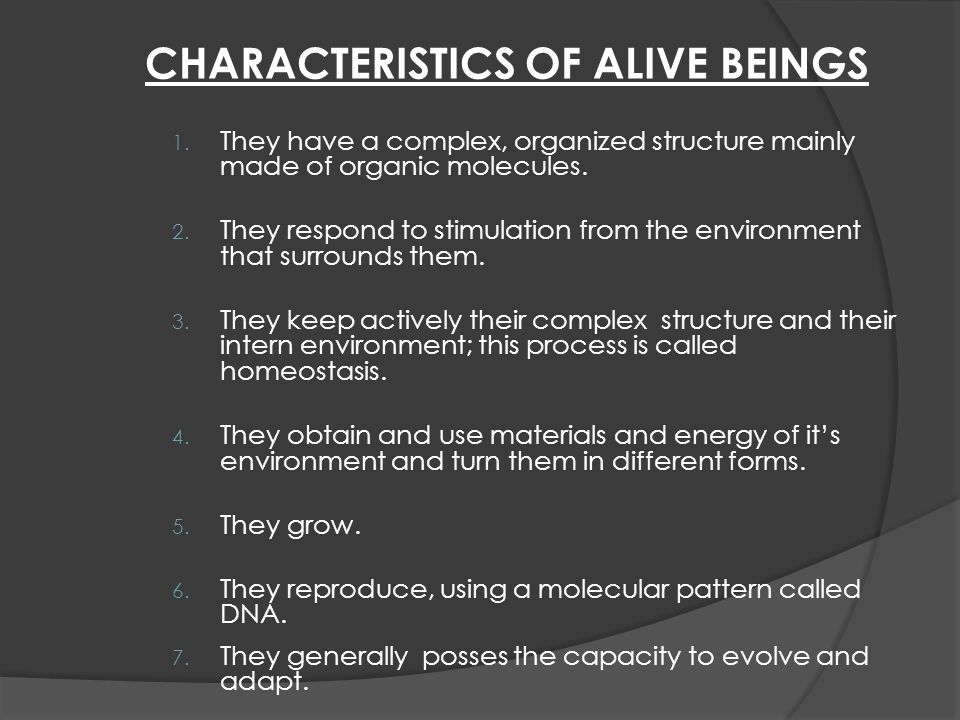 CHARACTERISTICS OF ALIVE BEINGS

1. They have a complex, organized structure mainly made of organic molecules.

2. They respond to stimulation from the environment that surrounds them.

3. They keep actively their complex structure and their intern environment; this process is called homeostasis.

4. They obtain and use materials and energy of it's environment and turn them in different forms.

5. They grow.

6. They reproduce, using a molecular pattern called DNA.

7. They generally posses the capacity to evolve and adapt.